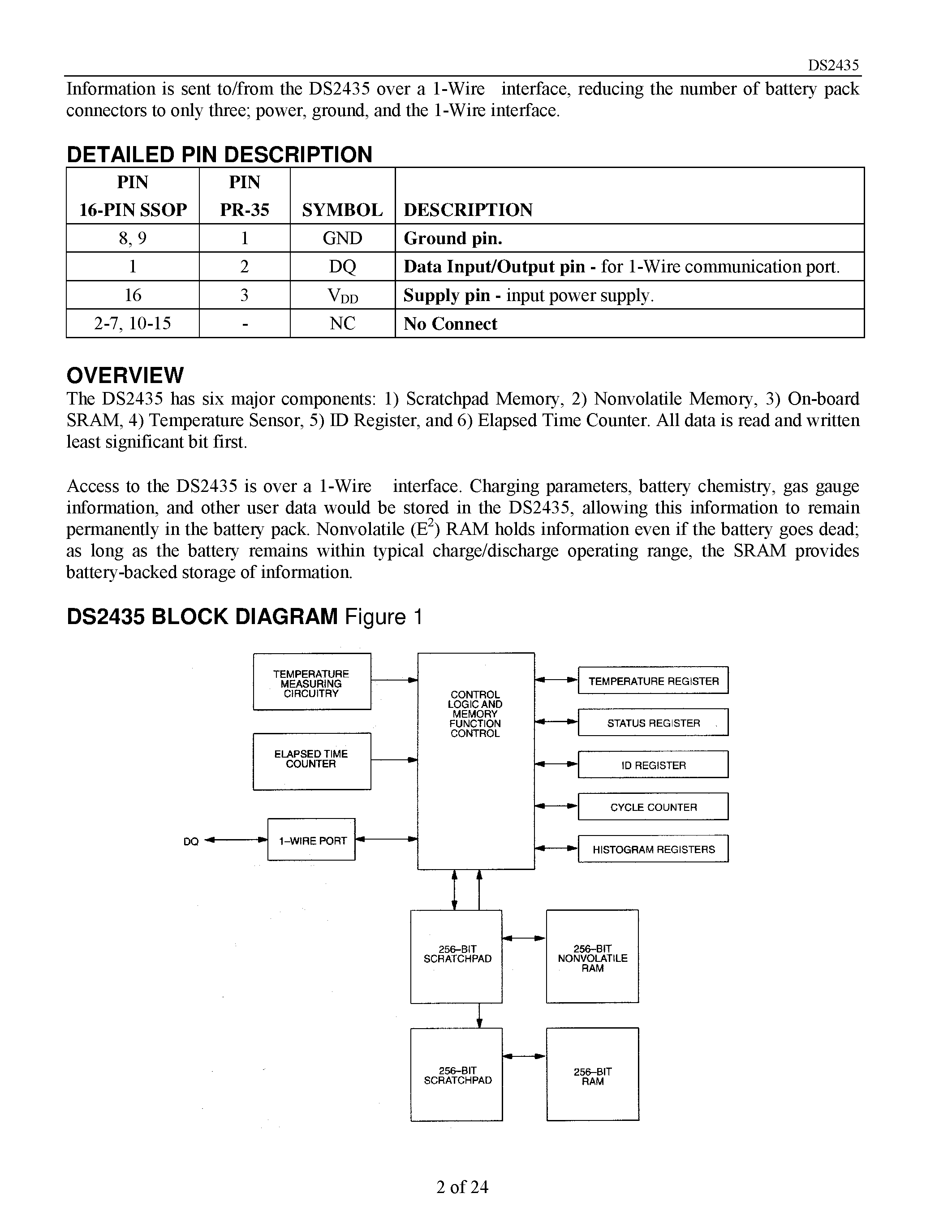 DS2435

Information is sent to/from the DS2435 over a 1-Wire interface, reducing the number of battery pack connectors to only three; power, ground, and the 1-Wire interface.

DETAILED PIN DESCRIPTION

| PIN 16-PIN SSOP | PIN PR-35 | SYMBOL | DESCRIPTION |
|---|---|---|---|
| 8, 9 | 1 | GND | Ground pin. |
| 1 | 2 | DQ | Data Input/Output pin - for 1-Wire communication port. |
| 16 | 3 | $V_{DD}$ | Supply pin - input power supply. |
| 2-7, 10-15 | - | NC | No Connect |

OVERVIEW

The DS2435 has six major components: 1) Scratchpad Memory, 2) Nonvolatile Memory, 3) On-board SRAM, 4) Temperature Sensor, 5) ID Register, and 6) Elapsed Time Counter. All data is read and written least significant bit first.

Access to the DS2435 is over a 1-Wire interface. Charging parameters, battery chemistry, gas gauge information, and other user data would be stored in the DS2435, allowing this information to remain permanently in the battery pack. Nonvolatile ($E^2$) RAM holds information even if the battery goes dead; as long as the battery remains within typical charge/discharge operating range, the SRAM provides battery-backed storage of information.

DS2435 BLOCK DIAGRAM Figure 1

TEMPERATURE MEASURING CIRCUITRY

ELAPSED TIME COUNTER

DQ

1-WIRE PORT

CONTROL LOGIC AND MEMORY FUNCTION CONTROL

TEMPERATURE REGISTER

STATUS REGISTER

ID REGISTER

CYCLE COUNTER

HISTOGRAM REGISTERS

256-BIT SCRATCHPAD

256-BIT NONVOLATILE RAM

256-BIT SCRATCHPAD

256-BIT RAM

2 of 24